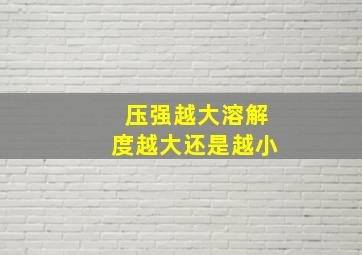 压强越大溶解度越大还是越小